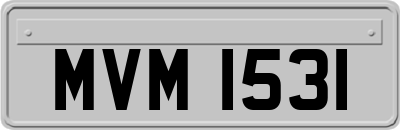 MVM 1531